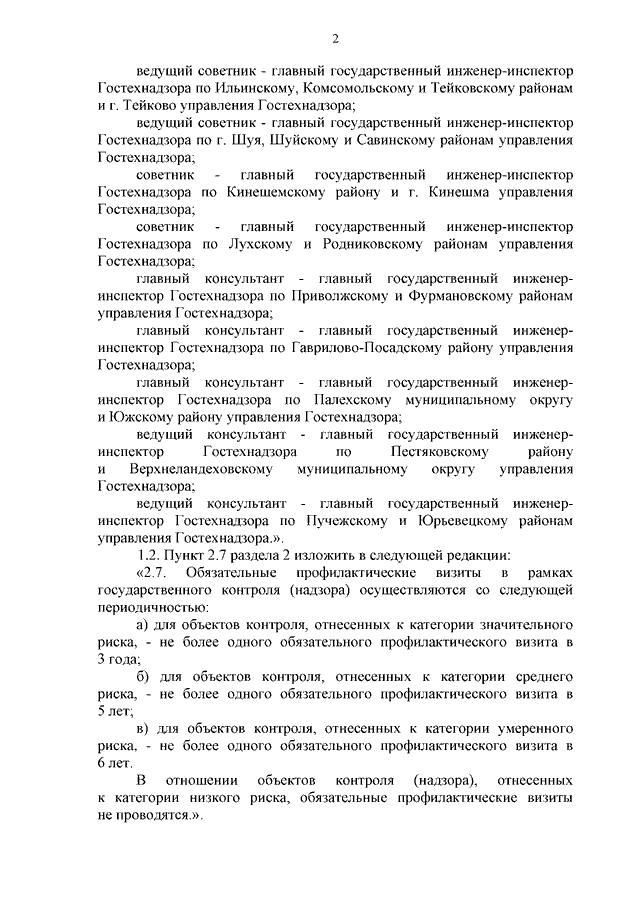 2

ведущий советник - главный государственный инженер-инспектор Гостехнадзора по Ильинскому, Комсомольскому и Тейковскому районам и г. Тейково управления Гостехнадзора;

ведущий советник - главный государственный инженер-инспектор Гостехнадзора по г. Шуя, Шуйскому и Савинскому районам управления Гостехнадзора;

советник - главный государственный инженер-инспектор Гостехнадзора по Кинешемскому району и г. Кинешма управления Гостехнадзора;

советник - главный государственный инженер-инспектор Гостехнадзора по Лухскому и Родниковскому районам управления Гостехнадзора;

главный консультант - главный государственный инженер-инспектор Гостехнадзора по Приволжскому и Фурмановскому районам управления Гостехнадзора;

главный консультант - главный государственный инженер-инспектор Гостехнадзора по Гаврилово-Посадскому району управления Гостехнадзора;

главный консультант - главный государственный инженер-инспектор Гостехнадзора по Палехскому муниципальному округу и Южскому району управления Гостехнадзора;

ведущий консультант - главный государственный инженер-инспектор Гостехнадзора по Пестяковскому району и Верхнеландеховскому муниципальному округу управления Гостехнадзора;

ведущий консультант - главный государственный инженер-инспектор Гостехнадзора по Пучежскому и Юрьевецкому районам управления Гостехнадзора.».

1.2. Пункт 2.7 раздела 2 изложить в следующей редакции:

«2.7. Обязательные профилактические визиты в рамках государственного контроля (надзора) осуществляются со следующей периодичностью:

а) для объектов контроля, отнесенных к категории значительного риска, - не более одного обязательного профилактического визита в 3 года;

б) для объектов контроля, отнесенных к категории среднего риска, - не более одного обязательного профилактического визита в 5 лет;

в) для объектов контроля, отнесенных к категории умеренного риска, - не более одного обязательного профилактического визита в 6 лет.

В отношении объектов контроля (надзора), отнесенных к категории низкого риска, обязательные профилактические визиты не проводятся.».